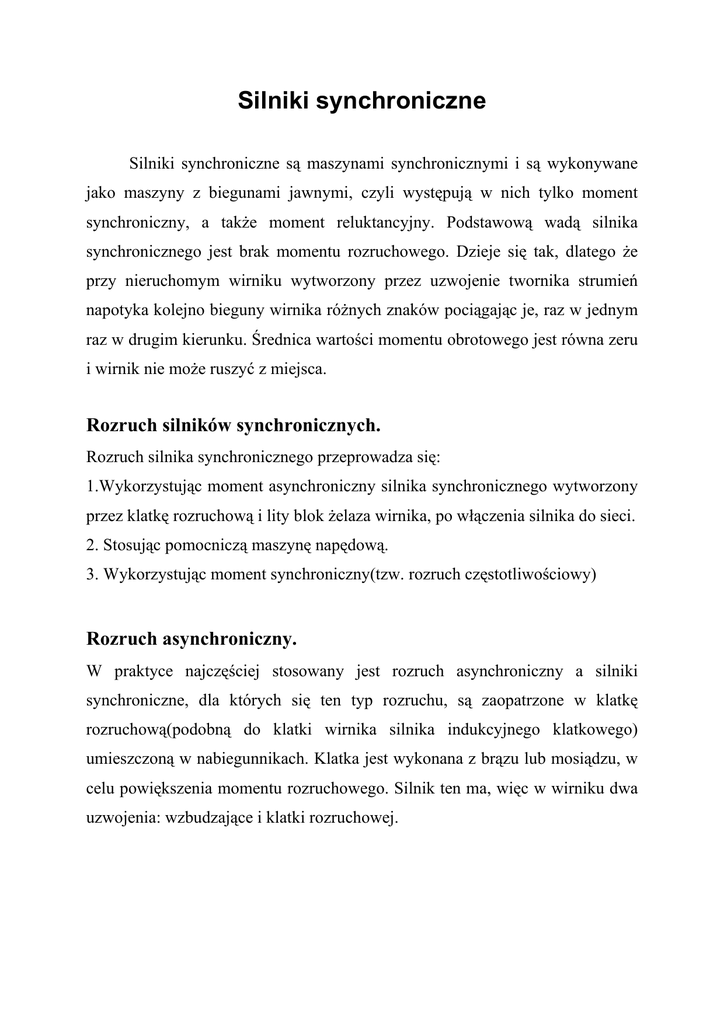 Silniki synchroniczne

Silniki synchroniczne są maszynami synchronicznymi i są wykonywane jako maszyny z biegunami jawnymi, czyli występują w nich tylko moment synchroniczny, a także moment reluktancyjny. Podstawową wadą silnika synchronicznego jest brak momentu rozruchowego. Dzieje się tak, dlatego że przy nieruchomym wirniku wytworzony przez uzwojenie twornika strumień napotyka kolejno bieguny wirnika różnych znaków pociągając je, raz w jednym raz w drugim kierunku. Średnica wartości momentu obrotowego jest równa zeru i wirnik nie może ruszyć z miejsca.

Rozruch silników synchronicznych.
Rozruch silnika synchronicznego przeprowadza się:
1.Wykorzystując moment asynchroniczny silnika synchronicznego wytworzony przez klatkę rozruchową i lity blok żelaza wirnika, po włączenia silnika do sieci.
2. Stosując pomocniczą maszynę napędową.
3. Wykorzystując moment synchroniczny(tzw. rozruch częstotliwościowy)

Rozruch asynchroniczny.
W praktyce najczęściej stosowany jest rozruch asynchroniczny a silniki synchroniczne, dla których się ten typ rozruchu, są zaopatrzone w klatkę rozruchową(podobną do klatki wirnika silnika indukcyjnego klatkowego) umieszczoną w nabiegunnikach. Klatka jest wykonana z brązu lub mosiądzu, w celu powiększenia momentu rozruchowego. Silnik ten ma, więc w wirniku dwa uzwojenia: wzbudzające i klatki rozruchowej.